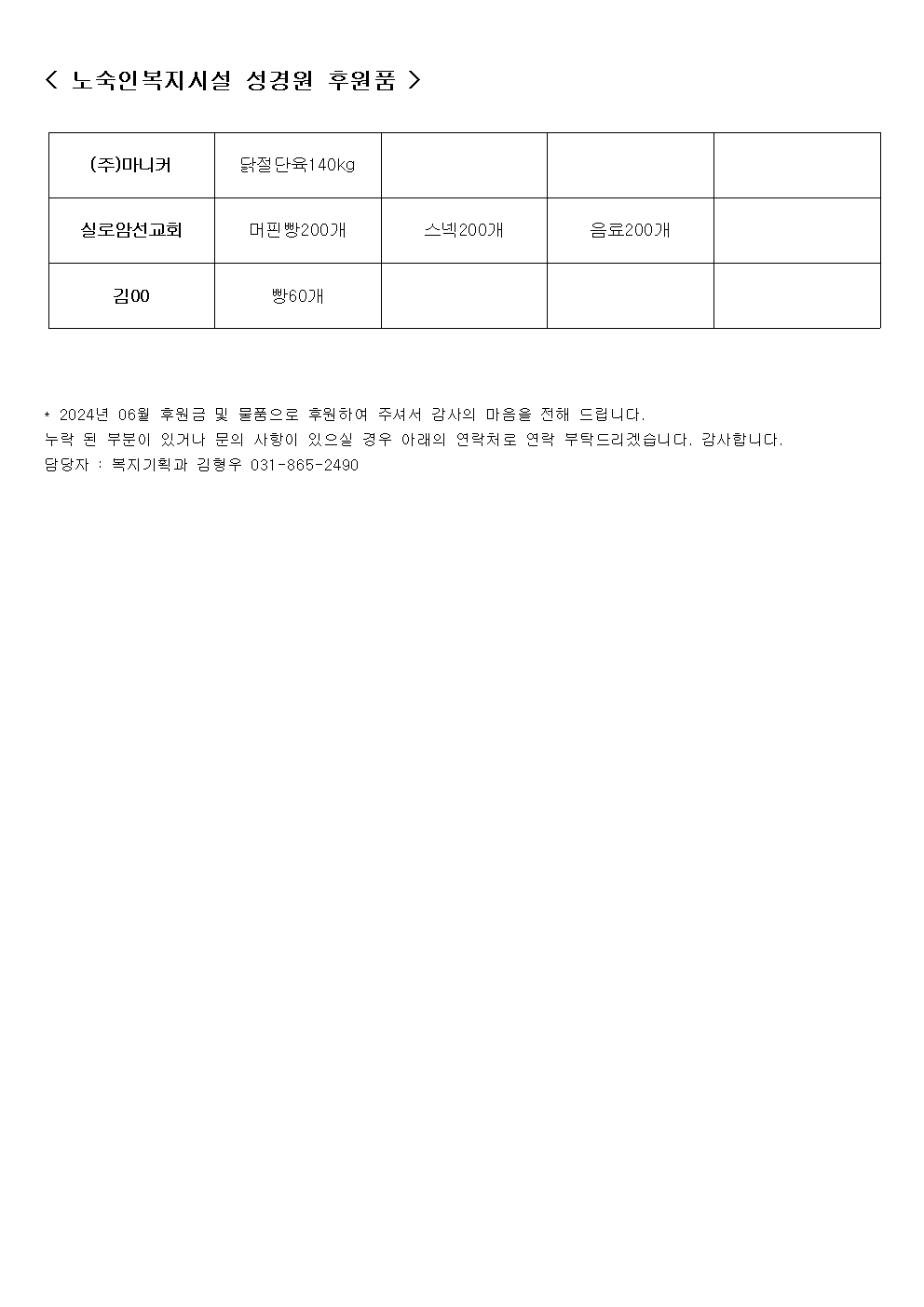 < 노숙인복지시설 성경원 후원품 >

| (주)마니커 | 닭절단육140kg |  |  |  |
|---|---|---|---|---|
| 실로암선교회 | 머핀빵200개 | 스넥200개 | 음료200개 |  |
| 김00 | 빵60개 |  |  |  |

* 2024년 06월 후원금 및 물품으로 후원하여 주셔서 감사의 마음을 전해 드립니다.
누락 된 부분이 있거나 문의 사항이 있으실 경우 아래의 연락처로 연락 부탁드리겠습니다. 감사합니다.
담당자 : 복지기획과 김형우 031-865-2490